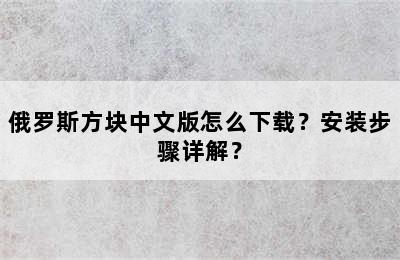 俄罗斯方块中文版怎么下载？安装步骤详解？